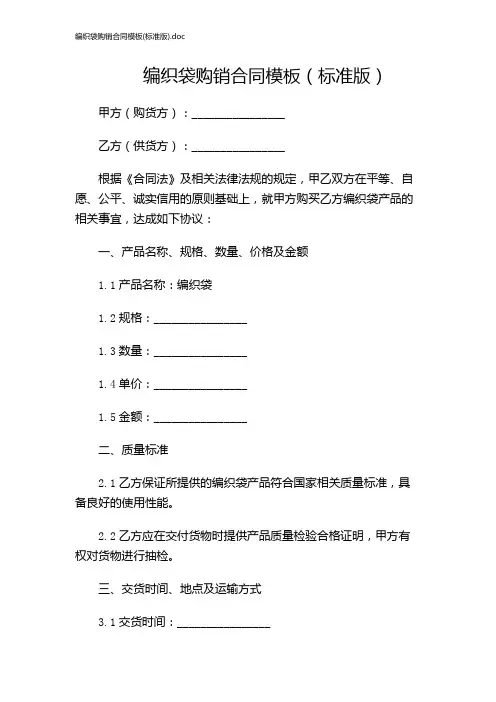 编织袋购销合同模板(标准版).doc

编织袋购销合同模板（标准版）

甲方（购货方）：________________

乙方（供货方）：________________

根据《合同法》及相关法律法规的规定，甲乙双方在平等、自愿、公平、诚实信用的原则基础上，就甲方购买乙方编织袋产品的相关事宜，达成如下协议：

一、产品名称、规格、数量、价格及金额

1.1 产品名称：编织袋

1.2 规格：________________

1.3 数量：________________

1.4 单价：________________

1.5 金额：________________

二、质量标准

2.1 乙方保证所提供的编织袋产品符合国家相关质量标准，具备良好的使用性能。

2.2 乙方应在交付货物时提供产品质量检验合格证明，甲方有权对货物进行抽检。

三、交货时间、地点及运输方式

3.1 交货时间：________________